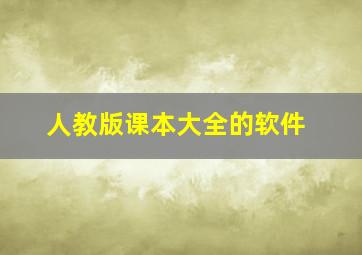 人教版课本大全的软件